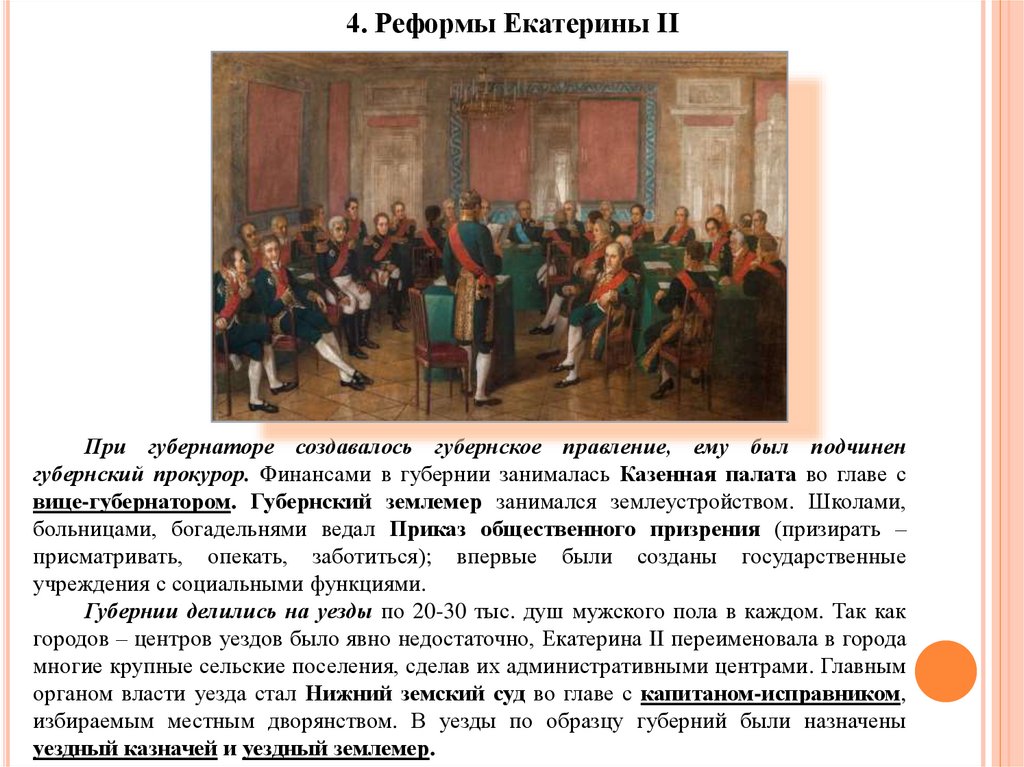 4. Реформы Екатерины II

При губернаторе создавалось губернское правление, ему был подчинен губернский прокурор. Финансами в губернии занималась Казенная палата во главе с вице-губернатором. Губернский землемер занимался землеустройством. Школами, больницами, богадельнями ведал Приказ общественного призрения (призирать – присматривать, опекать, заботиться); впервые были созданы государственные учреждения с социальными функциями.

Губернии делились на уезды по 20-30 тыс. душ мужского пола в каждом. Так как городов – центров уездов было явно недостаточно, Екатерина II переименовала в города многие крупные сельские поселения, сделав их административными центрами. Главным органом власти уезда стал Нижний земский суд во главе с капитаном-исправником, избираемым местным дворянством. В уезды по образцу губерний были назначены уездный казначей и уездный землемер.